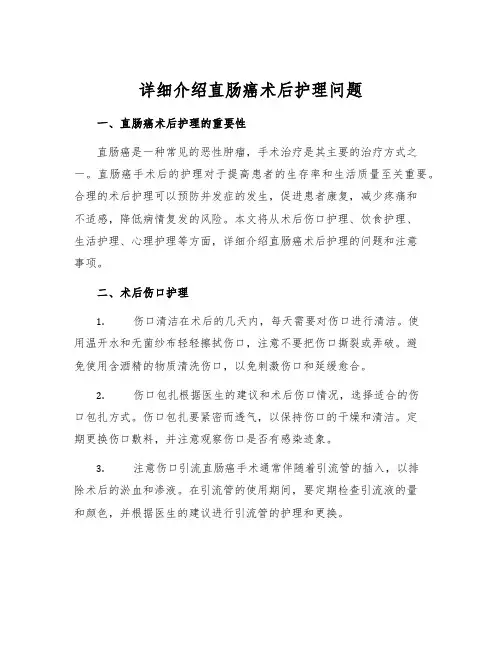 详细介绍直肠癌术后护理问题

一、直肠癌术后护理的重要性

直肠癌是一种常见的恶性肿瘤，手术治疗是其主要的治疗方式之一。直肠癌手术后的护理对于提高患者的生存率和生活质量至关重要。合理的术后护理可以预防并发症的发生，促进患者康复，减少疼痛和不适感，降低病情复发的风险。本文将从术后伤口护理、饮食护理、生活护理、心理护理等方面，详细介绍直肠癌术后护理的问题和注意事项。

二、术后伤口护理

1. 伤口清洁在术后的几天内，每天需要对伤口进行清洁。使用温开水和无菌纱布轻轻擦拭伤口，注意不要把伤口撕裂或弄破。避免使用含酒精的物质清洗伤口，以免刺激伤口和延缓愈合。

2. 伤口包扎根据医生的建议和术后伤口情况，选择适合的伤口包扎方式。伤口包扎要紧密而透气，以保持伤口的干燥和清洁。定期更换伤口敷料，并注意观察伤口是否有感染迹象。

3. 注意伤口引流直肠癌手术通常伴随着引流管的插入，以排除术后的淤血和渗液。在引流管的使用期间，要定期检查引流液的量和颜色，并根据医生的建议进行引流管的护理和更换。